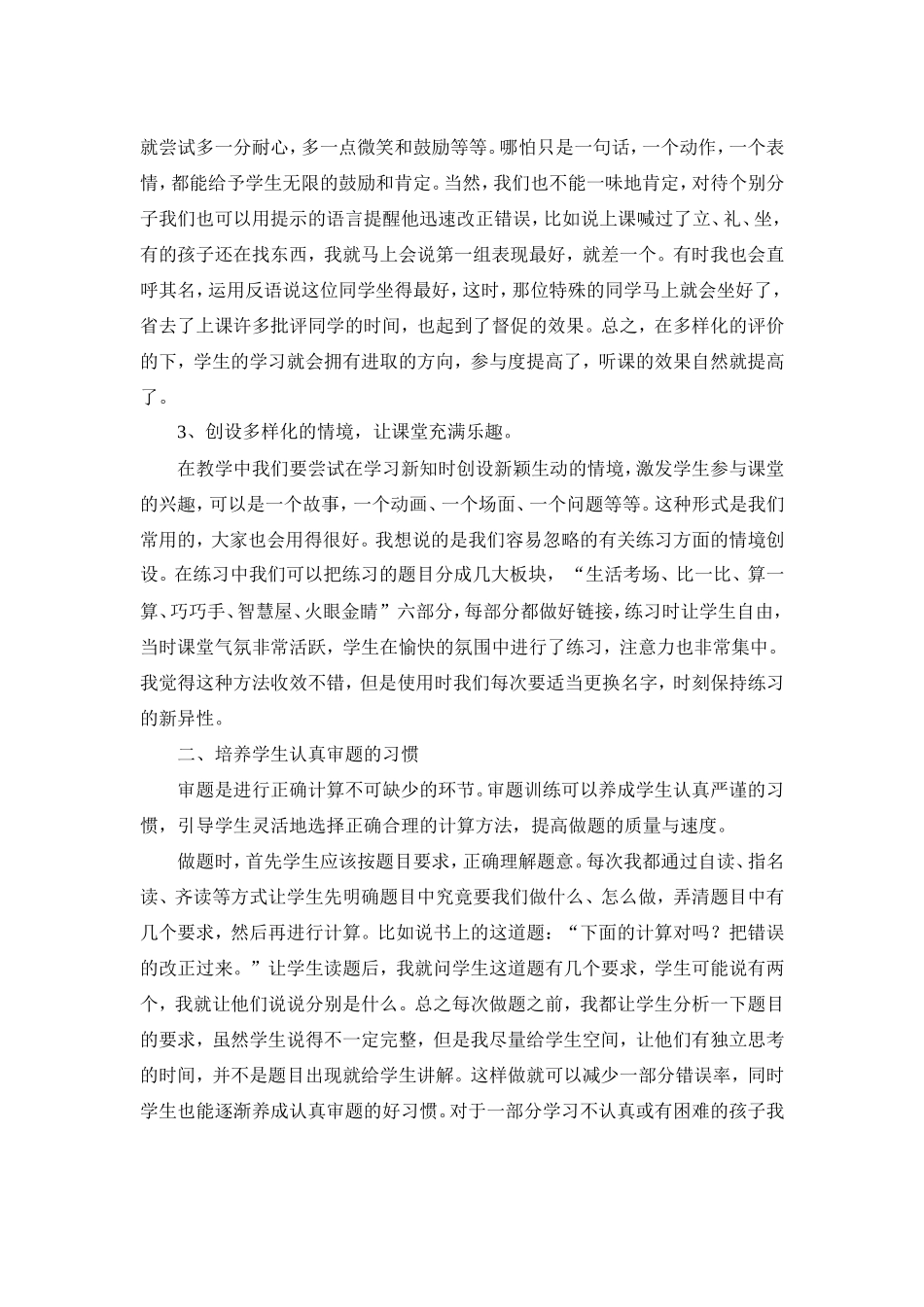 就尝试多一分耐心，多一点微笑和鼓励等等。哪怕只是一句话，一个动作，一个表情，都能给予学生无限的鼓励和肯定。当然，我们也不能一味地肯定，对待个别分子我们也可以用提示的语言提醒他迅速改正错误，比如说上课喊过了立、礼、坐，有的孩子还在找东西，我就马上会说第一组表现最好，就差一个。有时我也会直呼其名，运用反语说这位同学坐得最好，这时，那位特殊的同学马上就会坐好了，省去了上课许多批评同学的时间，也起到了督促的效果。总之，在多样化的评价的下，学生的学习就会拥有进取的方向，参与度提高了，听课的效果自然就提高了。

3、创设多样化的情境，让课堂充满乐趣。

在教学中我们要尝试在学习新知时创设新颖生动的情境，激发学生参与课堂的兴趣，可以是一个故事，一个动画、一个场面、一个问题等等。这种形式是我们常用的，大家也会用得很好。我想说的是我们容易忽略的有关练习方面的情境创设。在练习中我们可以把练习的题目分成几大板块，“生活考场、比一比、算一算、巧巧手、智慧屋、火眼金睛”六部分，每部分都做好链接，练习时让学生自由，当时课堂气氛非常活跃，学生在愉快的氛围中进行了练习，注意力也非常集中。我觉得这种方法收效不错，但是使用时我们每次要适当更换名字，时刻保持练习的新异性。

二、培养学生认真审题的习惯

审题是进行正确计算不可缺少的环节。审题训练可以养成学生认真严谨的习惯，引导学生灵活地选择正确合理的计算方法，提高做题的质量与速度。

做题时，首先学生应该按题目要求，正确理解题意。每次我都通过自读、指名读、齐读等方式让学生先明确题目中究竟要我们做什么、怎么做，弄清题目中有几个要求，然后再进行计算。比如说书上的这道题：“下面的计算对吗？把错误的改正过来。”让学生读题后，我就问学生这道题有几个要求，学生可能说有两个，我就让他们说说分别是什么。总之每次做题之前，我都让学生分析一下题目的要求，虽然学生说得不一定完整，但是我尽量给学生空间，让他们有独立思考的时间，并不是题目出现就给学生讲解。这样做就可以减少一部分错误率，同时学生也能逐渐养成认真审题的好习惯。对于一部分学习不认真或有困难的孩子我